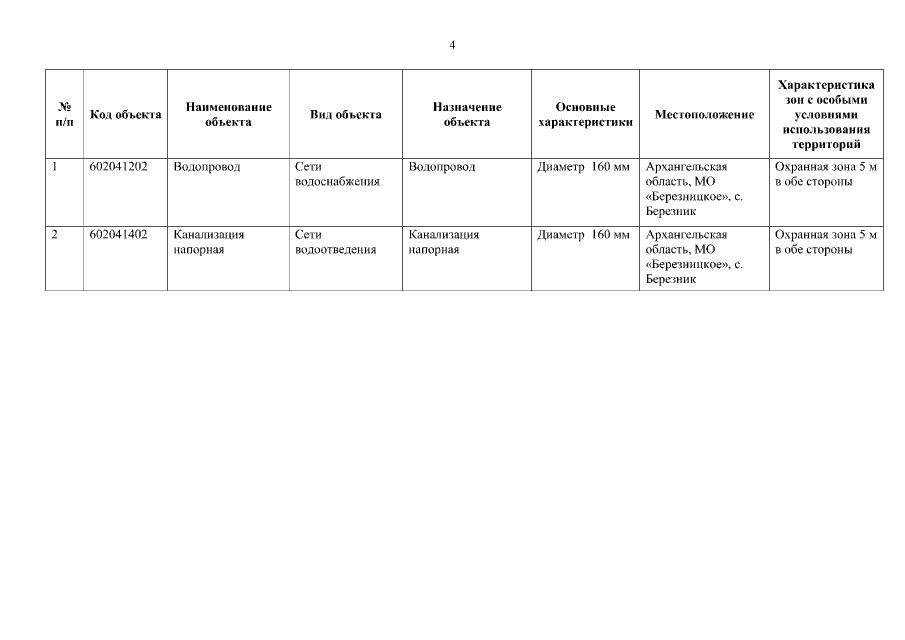 4

| № п/п | Код объекта | Наименование объекта | Вид объекта | Назначение объекта | Основные характеристики | Местоположение | Характеристика зон с особыми условиями использования территорий |
|---|---|---|---|---|---|---|---|
| 1 | 602041202 | Водопровод | Сети водоснабжения | Водопровод | Диаметр 160 мм | Архангельская область, МО «Березницкое», с. Березник | Охранная зона 5 м в обе стороны |
| 2 | 602041402 | Канализация напорная | Сети водоотведения | Канализация напорная | Диаметр 160 мм | Архангельская область, МО «Березницкое», с. Березник | Охранная зона 5 м в обе стороны |